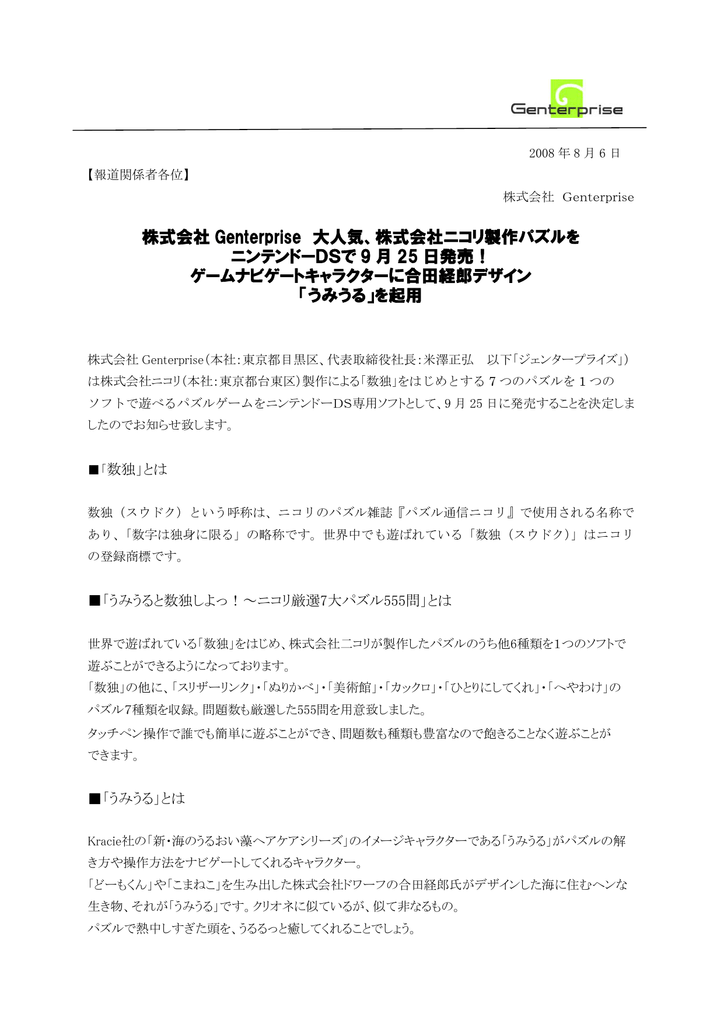 Genterprise

2008 年 8 月 6 日

【報道関係者各位】

株式会社 Genterprise

株式会社 Genterprise 大人気、株式会社ニコリ製作パズルを
ニンテンドーDSで 9 月 25 日発売！
ゲームナビゲートキャラクターに合田経郎デザイン
「うみうる」を起用

株式会社 Genterprise（本社：東京都目黒区、代表取締役社長：米澤正弘 以下「ジェンタープライズ」）は株式会社ニコリ（本社：東京都台東区）製作による「数独」をはじめとする 7 つのパズルを 1 つのソフトで遊べるパズルゲームをニンテンドーDS専用ソフトとして、9 月 25 日に発売することを決定しましたのでお知らせ致します。

■「数独」とは

数独（スウドク）という呼称は、ニコリのパズル雑誌『パズル通信ニコリ』で使用される名称であり、「数字は独身に限る」の略称です。世界中でも遊ばれている「数独（スウドク）」はニコリの登録商標です。

■「うみうると数独しよっ！～ニコリ厳選7大パズル555問」とは

世界で遊ばれている「数独」をはじめ、株式会社ニコリが製作したパズルのうち他6種類を1つのソフトで遊ぶことができるようになっております。
「数独」の他に、「スリザーリンク」・「ぬりかべ」・「美術館」・「カックロ」・「ひとりにしてくれ」・「へやわけ」のパズル7種類を収録。問題数も厳選した555問を用意致しました。
タッチペン操作で誰でも簡単に遊ぶことができ、問題数も種類も豊富なので飽きることなく遊ぶことができます。

■「うみうる」とは

Kracie社の「新・海のうるおい藻ヘアケアシリーズ」のイメージキャラクターである「うみうる」がパズルの解き方や操作方法をナビゲートしてくれるキャラクター。
「どーもくん」や「こまねこ」を生み出した株式会社ドワーフの合田経郎氏がデザインした海に住むヘンな生き物、それが「うみうる」です。クリオネに似ているが、似て非なるもの。
パズルで熱中しすぎた頭を、うるるっと癒してくれることでしょう。